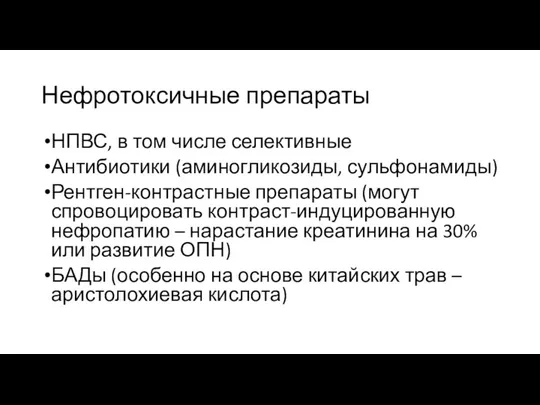 Нефротоксичные препараты

•НПВС, в том числе селективные
•Антибиотики (аминогликозиды, сульфонамиды)
•Рентген-контрастные препараты (могут спровоцировать контраст-индуцированную нефропатию – нарастание креатинина на 30% или развитие ОПН)
•БАДы (особенно на основе китайских трав – аристолохиевая кислота)